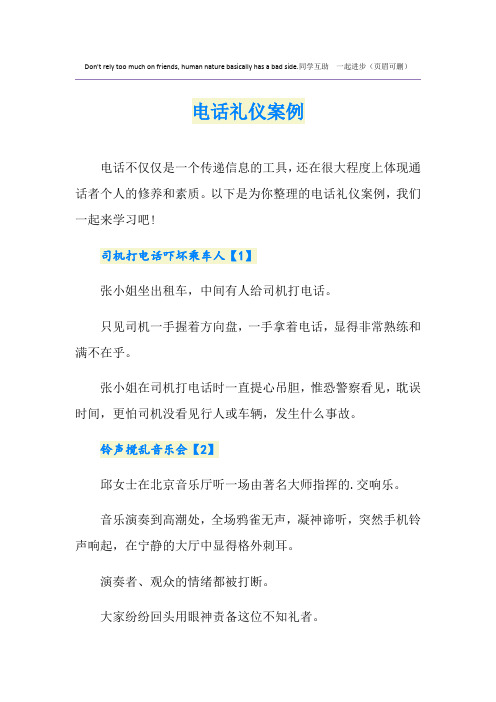 Don't rely too much on friends, human nature basically has a bad side.同学互助　一起进步（页眉可删）

电话礼仪案例

电话不仅仅是一个传递信息的工具，还在很大程度上体现通话者个人的修养和素质。以下是为你整理的电话礼仪案例，我们一起来学习吧！

司机打电话吓坏乘车人【1】

张小姐坐出租车，中间有人给司机打电话。

只见司机一手握着方向盘，一手拿着电话，显得非常熟练和满不在乎。

张小姐在司机打电话时一直提心吊胆，惟恐警察看见，耽误时间，更怕司机没看见行人或车辆，发生什么事故。

铃声搅乱音乐会【2】

邱女士在北京音乐厅听一场由著名大师指挥的.交响乐。

音乐演奏到高潮处，全场鸦雀无声，凝神谛听，突然手机铃声响起，在宁静的大厅中显得格外刺耳。

演奏者、观众的情绪都被打断。

大家纷纷回头用眼神责备这位不知礼者。